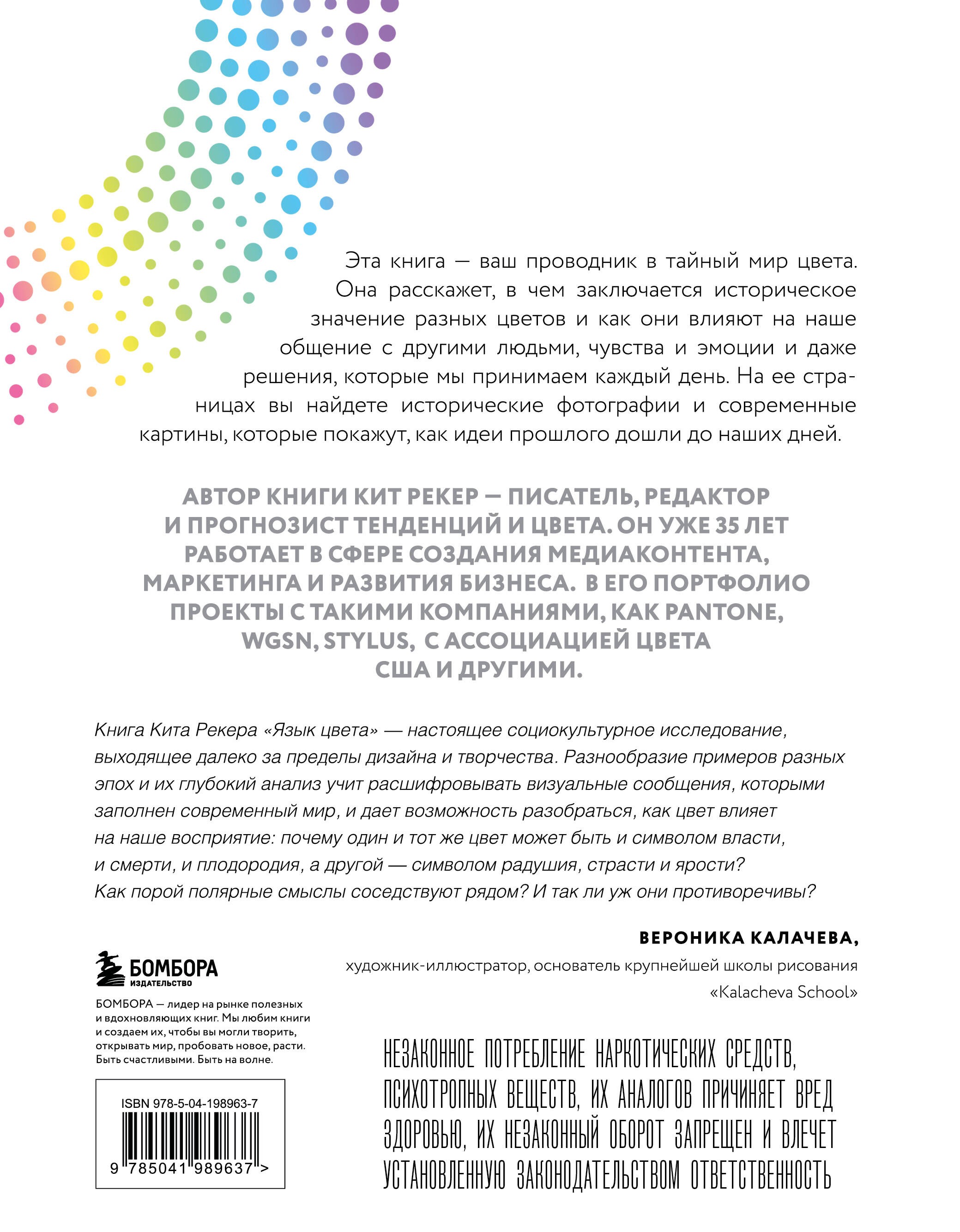 Эта книга — ваш проводник в тайный мир цвета. Она расскажет, в чем заключается историческое значение разных цветов и как они влияют на наше общение с другими людьми, чувства и эмоции и даже решения, которые мы принимаем каждый день. На ее страницах вы найдете исторические фотографии и современные картины, которые покажут, как идеи прошлого дошли до наших дней.

АВТОР КНИГИ КИТ РЕКЕР — ПИСАТЕЛЬ, РЕДАКТОР И ПРОГНОЗИСТ ТЕНДЕНЦИЙ И ЦВЕТА. ОН УЖЕ 35 ЛЕТ РАБОТАЕТ В СФЕРЕ СОЗДАНИЯ МЕДИАКОНТЕНТА, МАРКЕТИНГА И РАЗВИТИЯ БИЗНЕСА. В ЕГО ПОРТФОЛИО ПРОЕКТЫ С ТАКИМИ КОМПАНИЯМИ, КАК PANTONE, WGSN, STYLUS, С АССОЦИАЦИЕЙ ЦВЕТА США И ДРУГИМИ.

Книга Кита Рекера «Язык цвета» — настоящее социокультурное исследование, выходящее далеко за пределы дизайна и творчества. Разнообразие примеров разных эпох и их глубокий анализ учит расшифровывать визуальные сообщения, которыми заполнен современный мир, и дает возможность разобраться, как цвет влияет на наше восприятие: почему один и тот же цвет может быть и символом власти, и смерти, и плодородия, а другой — символом радушия, страсти и ярости? Как порой полярные смыслы соседствуют рядом? И так ли уж они противоречивы?

ВЕРОНИКА КАЛАЧЕВА,
художник-иллюстратор, основатель крупнейшей школы рисования «Kalacheva School»

БОМБОРА
ИЗДАТЕЛЬСТВО

БОМБОРА — лидер на рынке полезных и вдохновляющих книг. Мы любим книги и создаем их, чтобы вы могли творить, открывать мир, пробовать новое, расти. Быть счастливыми. Быть на волне.

ISBN 978-5-04-198963-7
9 785041 989637 >

НЕЗАКОННОЕ ПОТРЕБЛЕНИЕ НАРКОТИЧЕСКИХ СРЕДСТВ, ПСИХОТРОПНЫХ ВЕЩЕСТВ, ИХ АНАЛОГОВ ПРИЧИНЯЕТ ВРЕД ЗДОРОВЬЮ, ИХ НЕЗАКОННЫЙ ОБОРОТ ЗАПРЕЩЕН И ВЛЕЧЕТ УСТАНОВЛЕННУЮ ЗАКОНОДАТЕЛЬСТВОМ ОТВЕТСТВЕННОСТЬ